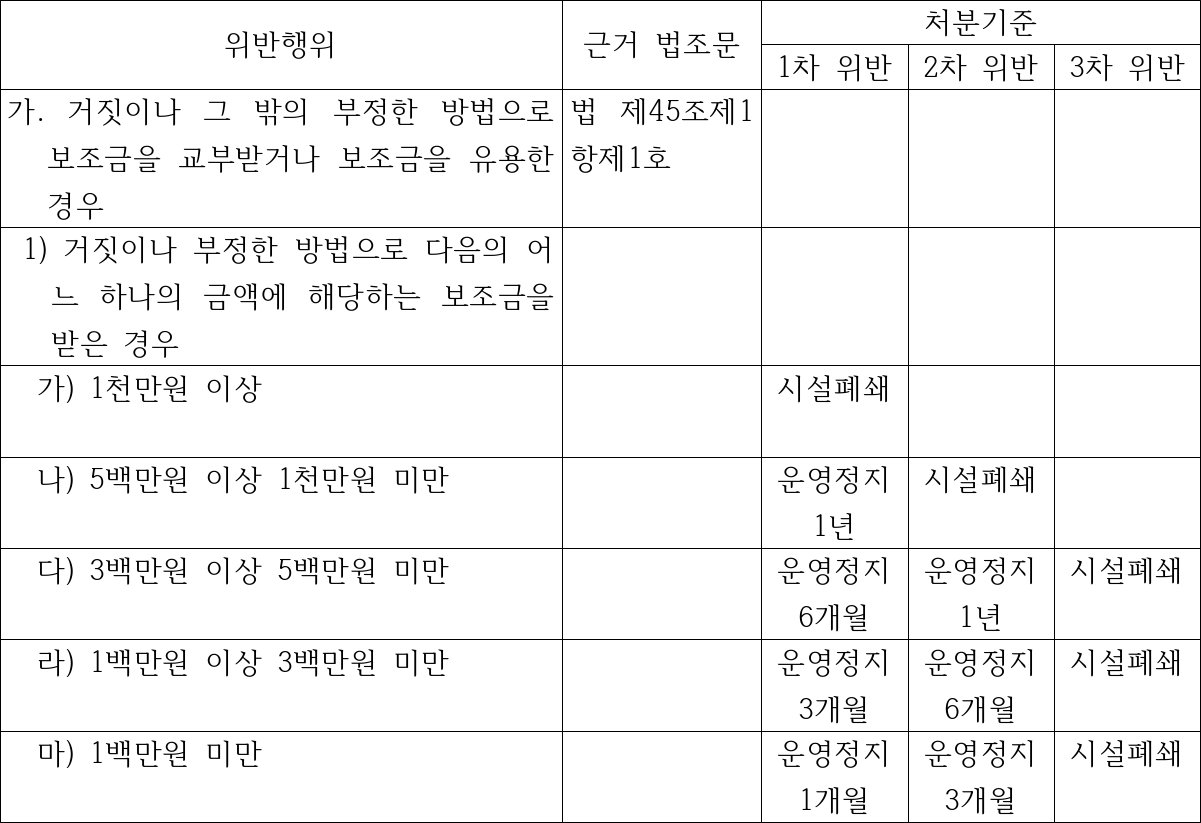 | 위반행위 | 근거 법조문 | 처분기준 | | |
|---|---|---|---|---|
| | | 1차 위반 | 2차 위반 | 3차 위반 |
| 가. 거짓이나 그 밖의 부정한 방법으로 보조금을 교부받거나 보조금을 유용한 경우 | 법 제45조제1항제1호 | | | |
| 1) 거짓이나 부정한 방법으로 다음의 어느 하나의 금액에 해당하는 보조금을 받은 경우 | | | | |
| 가) 1천만원 이상 | | 시설폐쇄 | | |
| 나) 5백만원 이상 1천만원 미만 | | 운영정지 1년 | 시설폐쇄 | |
| 다) 3백만원 이상 5백만원 미만 | | 운영정지 6개월 | 운영정지 1년 | 시설폐쇄 |
| 라) 1백만원 이상 3백만원 미만 | | 운영정지 3개월 | 운영정지 6개월 | 시설폐쇄 |
| 마) 1백만원 미만 | | 운영정지 1개월 | 운영정지 3개월 | 시설폐쇄 |